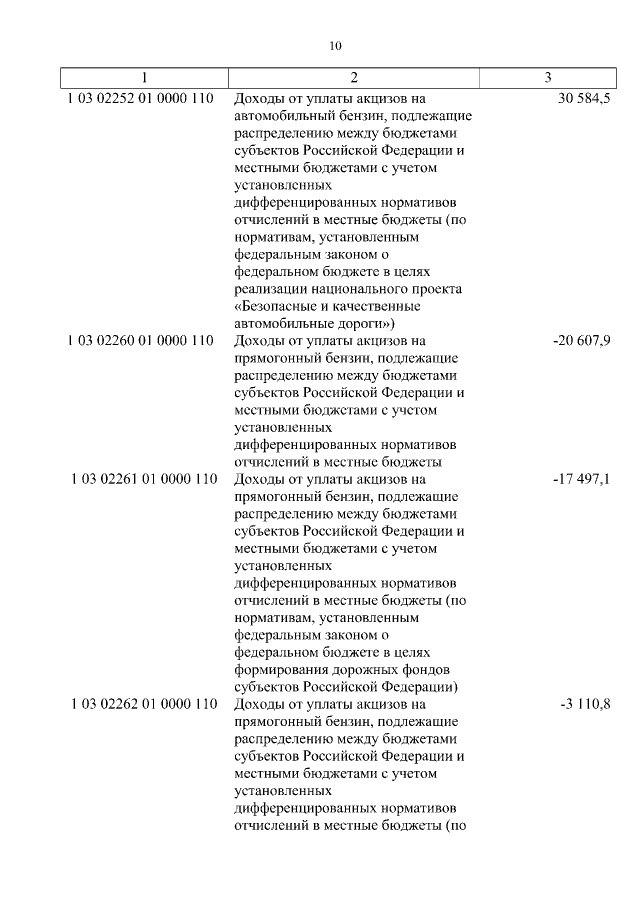 10

| 1 | 2 | 3 |
|---|---|---|
| 1 03 02252 01 0000 110 | Доходы от уплаты акцизов на автомобильный бензин, подлежащие распределению между бюджетами субъектов Российской Федерации и местными бюджетами с учетом установленных дифференцированных нормативов отчислений в местные бюджеты (по нормативам, установленным федеральным законом о федеральном бюджете в целях реализации национального проекта «Безопасные и качественные автомобильные дороги») | 30 584,5 |
| 1 03 02260 01 0000 110 | Доходы от уплаты акцизов на прямогонный бензин, подлежащие распределению между бюджетами субъектов Российской Федерации и местными бюджетами с учетом установленных дифференцированных нормативов отчислений в местные бюджеты | -20 607,9 |
| 1 03 02261 01 0000 110 | Доходы от уплаты акцизов на прямогонный бензин, подлежащие распределению между бюджетами субъектов Российской Федерации и местными бюджетами с учетом установленных дифференцированных нормативов отчислений в местные бюджеты (по нормативам, установленным федеральным законом о федеральном бюджете в целях формирования дорожных фондов субъектов Российской Федерации) | -17 497,1 |
| 1 03 02262 01 0000 110 | Доходы от уплаты акцизов на прямогонный бензин, подлежащие распределению между бюджетами субъектов Российской Федерации и местными бюджетами с учетом установленных дифференцированных нормативов отчислений в местные бюджеты (по | -3 110,8 |